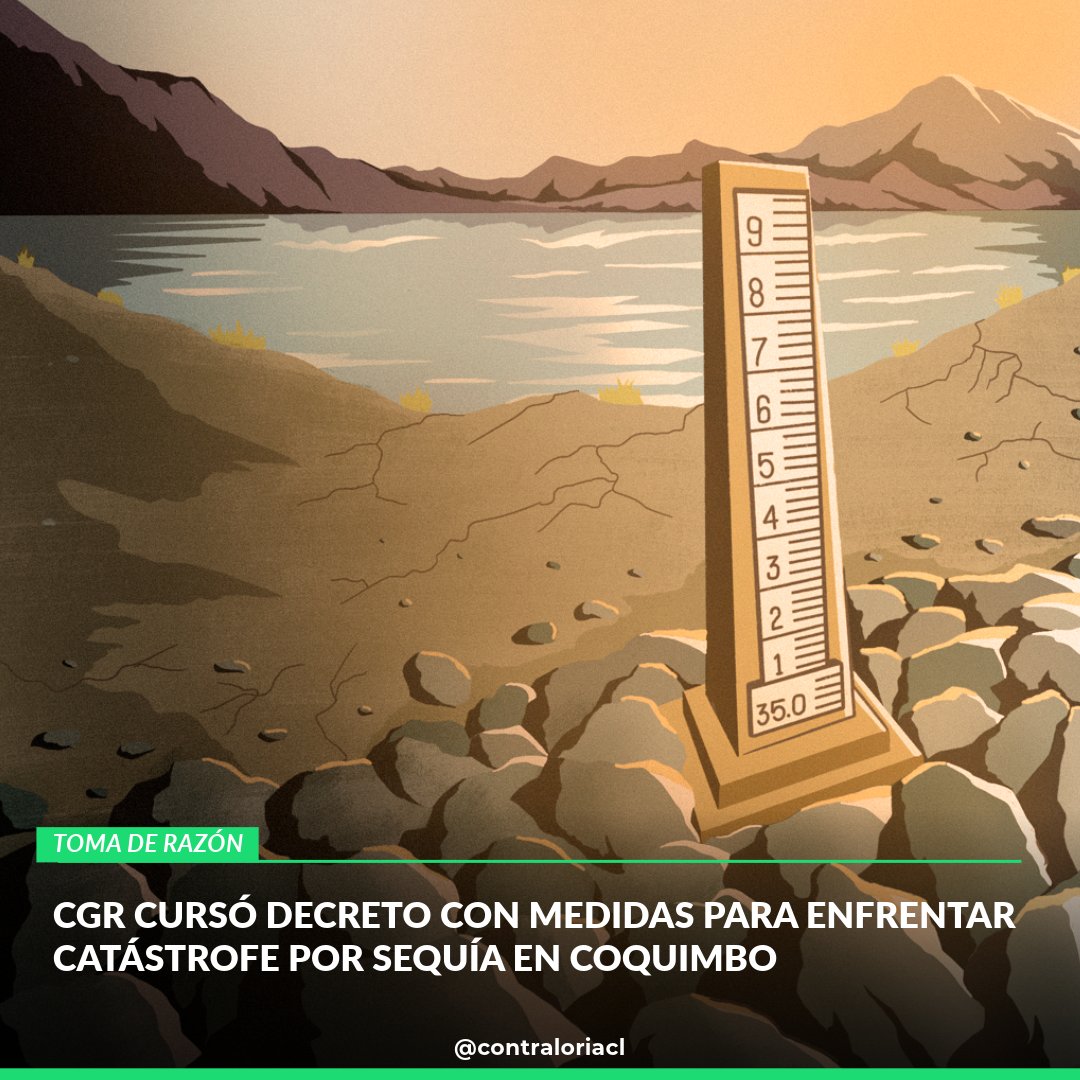 9
8
7
6
5
4
3
2
1
35.0

TOMA DE RAZÓN

CGR CURSÓ DECRETO CON MEDIDAS PARA ENFRENTAR CATÁSTROFE POR SEQUÍA EN COQUIMBO

@contraloriacl